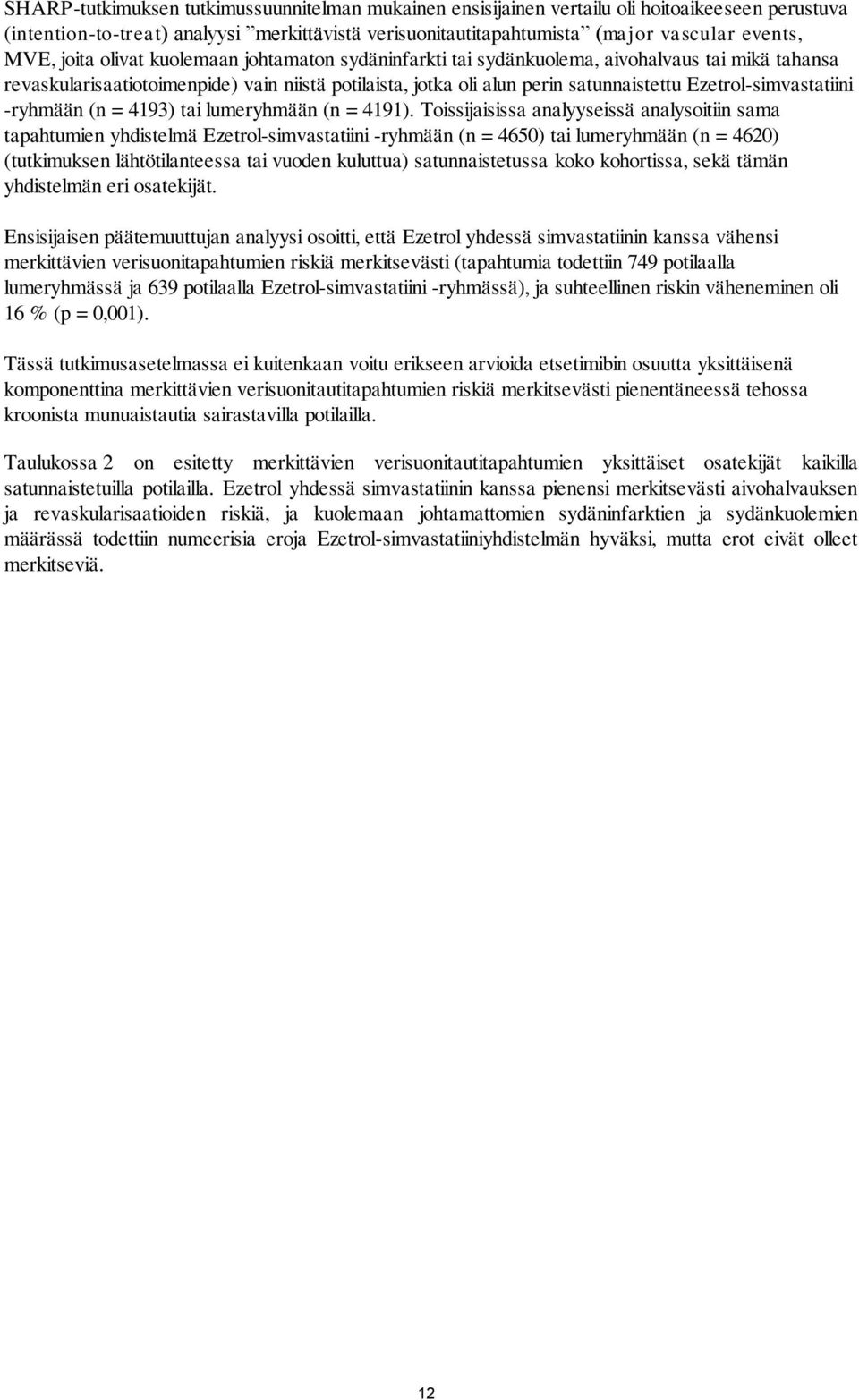 SHARP-tutkimuksen tutkimussuunnitelman mukainen ensisijainen vertailu oli hoitoaikeeseen perustuva (intention-to-treat) analyysi ”merkittävistä verisuonitautitapahtumista” (major vascular events, MVE, joita olivat kuolemaan johtamaton sydäninfarkti tai sydänkuolema, aivohalvaus tai mikä tahansa revaskularisaatiotoimenpide) vain niistä potilaista, jotka oli alun perin satunnaistettu Ezetrol-simvastatiini -ryhmään (n = 4193) tai lumeryhmään (n = 4191). Toissijaisissa analyyseissä analysoitiin sama tapahtumien yhdistelmä Ezetrol-simvastatiini -ryhmään (n = 4650) tai lumeryhmään (n = 4620) (tutkimuksen lähtötilanteessa tai vuoden kuluttua) satunnaistetussa koko kohortissa, sekä tämän yhdistelmän eri osatekijät.

Ensisijaisen päätemuuttujan analyysi osoitti, että Ezetrol yhdessä simvastatiinin kanssa vähensi merkittävien verisuonitapahtumien riskiä merkitsevästi (tapahtumia todettiin 749 potilaalla lumeryhmässä ja 639 potilaalla Ezetrol-simvastatiini -ryhmässä), ja suhteellinen riskin väheneminen oli 16 % (p = 0,001).

Tässä tutkimusasetelmassa ei kuitenkaan voitu erikseen arvioida etsetimibin osuutta yksittäisenä komponenttina merkittävien verisuonitautitapahtumien riskiä merkitsevästi pienentäneessä tehossa kroonista munuaistautia sairastavilla potilailla.

Taulukossa 2 on esitetty merkittävien verisuonitautitapahtumien yksittäiset osatekijät kaikilla satunnaistetuilla potilailla. Ezetrol yhdessä simvastatiinin kanssa pienensi merkitsevästi aivohalvauksen ja revaskularisaatioiden riskiä, ja kuolemaan johtamattomien sydäninfarktien ja sydänkuolemien määrässä todettiin numeerisia eroja Ezetrol-simvastatiiniyhdistelmän hyväksi, mutta erot eivät olleet merkitseviä.

12